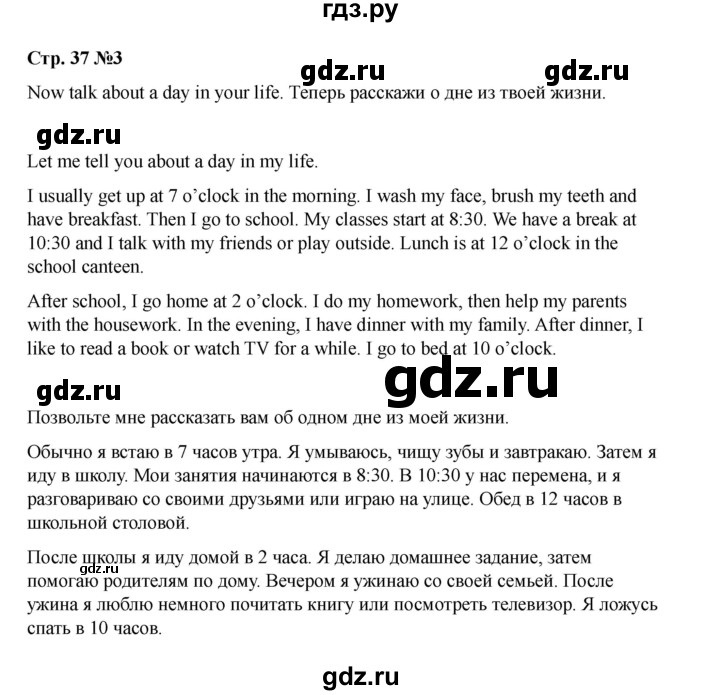 гдз.ру

Стр. 37 №3

gdz.ru gdz.ru

Now talk about a day in your life. Теперь расскажи о дне из твоей жизни.

gdz.ru

Let me tell you about a day in my life.

I usually get up at 7 o'clock in the morning. I wash my face, brush my teeth and have breakfast. Then I go to school. My classes start at 8:30. We have a break at 10:30 and I talk with my friends or play outside. Lunch is at 12 o'clock in the school canteen.

After school, I go home at 2 o'clock. I do my homework, then help my parents with the housework. In the evening, I have dinner with my family. After dinner, I like to read a book or watch TV for a while. I go to bed at 10 o'clock.

gdz.ru gdz.ru

Позвольте мне рассказать вам об одном дне из моей жизни.

Обычно я встаю в 7 часов утра. Я умываюсь, чищу зубы и завтракаю. Затем я иду в школу. Мои занятия начинаются в 8:30. В 10:30 у нас перемена, и я разговариваю со своими друзьями или играю на улице. Обед в 12 часов в школьной столовой.

После школы я иду домой в 2 часа. Я делаю домашнее задание, затем помогаю родителям по дому. Вечером я ужинаю со своей семьей. После ужина я люблю немного почитать книгу или посмотреть телевизор. Я ложусь спать в 10 часов.

gdz.ru

gdz.ru